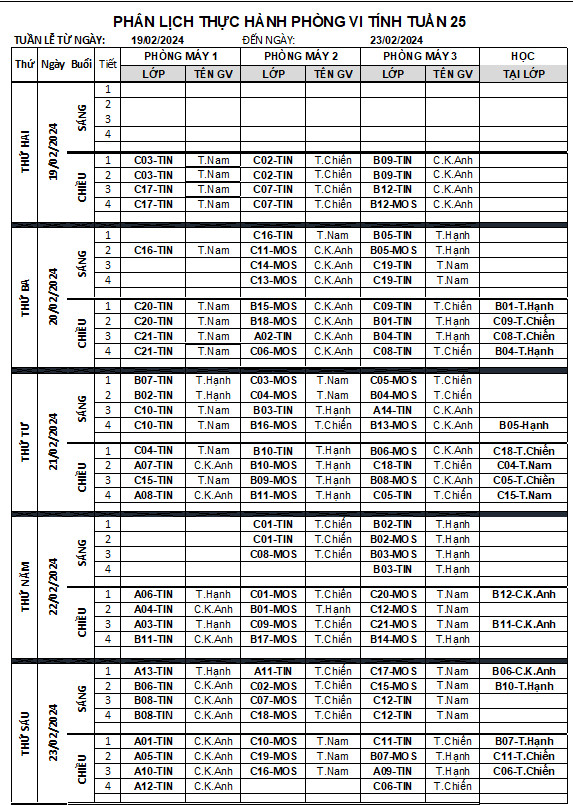 PHÂN LỊCH THỰC HÀNH PHÒNG VI TÍNH TUẦN 25

TUẦN LỄ TỪ NGÀY: 19/02/2024 ĐẾN NGÀY: 23/02/2024

| Thứ | Ngày | Buổi | Tiết | PHÒNG MÁY 1 LỚP | PHÒNG MÁY 1 TÊN GV | PHÒNG MÁY 2 LỚP | PHÒNG MÁY 2 TÊN GV | PHÒNG MÁY 3 LỚP | PHÒNG MÁY 3 TÊN GV | HỌC TẠI LỚP |
|---|---|---|---|---|---|---|---|---|---|---|
| THỨ HAI | 19/02/2024 | SÁNG | 1 | | | | | | | |
| | | | 2 | | | | | | | |
| | | | 3 | | | | | | | |
| | | | 4 | | | | | | | |
| | | CHIỀU | 1 | C03-TIN | T.Nam | C02-TIN | T.Chiến | B09-TIN | C.K.Anh | |
| | | | 2 | C03-TIN | T.Nam | C02-TIN | T.Chiến | B09-TIN | C.K.Anh | |
| | | | 3 | C17-TIN | T.Nam | C07-TIN | T.Chiến | B12-TIN | C.K.Anh | |
| | | | 4 | C17-TIN | T.Nam | C07-TIN | T.Chiến | B12-MOS | C.K.Anh | |
| THỨ BA | 20/02/2024 | SÁNG | 1 | | | C16-TIN | T.Nam | B05-TIN | T.Hạnh | |
| | | | 2 | C16-TIN | T.Nam | C11-MOS | C.K.Anh | B05-MOS | T.Hạnh | |
| | | | 3 | | | C14-MOS | C.K.Anh | C19-TIN | T.Nam | |
| | | | 4 | | | C13-MOS | C.K.Anh | C19-TIN | T.Nam | |
| | | CHIỀU | 1 | C20-TIN | T.Nam | B15-MOS | C.K.Anh | C09-TIN | T.Chiến | B01-T.Hạnh |
| | | | 2 | C20-TIN | T.Nam | B18-MOS | C.K.Anh | B01-TIN | T.Hạnh | C09-T.Chiến |
| | | | 3 | C21-TIN | T.Nam | A02-TIN | C.K.Anh | B04-TIN | T.Hạnh | C08-T.Chiến |
| | | | 4 | C21-TIN | T.Nam | C06-MOS | C.K.Anh | C08-TIN | T.Chiến | B04-T.Hạnh |
| THỨ TƯ | 21/02/2024 | SÁNG | 1 | B07-TIN | T.Hạnh | C03-MOS | T.Nam | C05-MOS | T.Chiến | |
| | | | 2 | B02-TIN | T.Hạnh | C04-MOS | T.Nam | B04-MOS | T.Chiến | |
| | | | 3 | C10-TIN | T.Nam | B03-TIN | T.Hạnh | A14-TIN | C.K.Anh | |
| | | | 4 | C10-TIN | T.Nam | B16-MOS | T.Chiến | B13-MOS | C.K.Anh | B05-Hạnh |
| | | CHIỀU | 1 | C04-TIN | T.Nam | B10-TIN | T.Hạnh | B06-MOS | C.K.Anh | C18-T.Chiến |
| | | | 2 | A07-TIN | C.K.Anh | B10-MOS | T.Hạnh | C18-TIN | T.Chiến | C04-T.Nam |
| | | | 3 | C15-TIN | T.Nam | B09-MOS | T.Hạnh | B08-MOS | C.K.Anh | C05-T.Chiến |
| | | | 4 | A08-TIN | C.K.Anh | B11-MOS | T.Hạnh | C05-TIN | T.Chiến | C15-T.Nam |
| THỨ NĂM | 22/02/2024 | SÁNG | 1 | | | C01-TIN | T.Chiến | B02-TIN | T.Hạnh | |
| | | | 2 | | | C01-TIN | T.Chiến | B02-MOS | T.Hạnh | |
| | | | 3 | | | C08-MOS | T.Chiến | B03-MOS | T.Hạnh | |
| | | | 4 | | | | | B03-TIN | T.Hạnh | |
| | | CHIỀU | 1 | A06-TIN | T.Hạnh | C01-MOS | T.Chiến | C20-MOS | T.Nam | B12-C.K.Anh |
| | | | 2 | A04-TIN | C.K.Anh | B01-MOS | T.Hạnh | C12-MOS | T.Nam | |
| | | | 3 | A03-TIN | T.Hạnh | C09-MOS | T.Chiến | C21-MOS | T.Nam | B11-C.K.Anh |
| | | | 4 | B11-TIN | C.K.Anh | B17-MOS | T.Chiến | B14-MOS | T.Hạnh | |
| THỨ SÁU | 23/02/2024 | SÁNG | 1 | A13-TIN | T.Hạnh | A11-TIN | T.Chiến | C17-MOS | T.Nam | B06-C.K.Anh |
| | | | 2 | B06-TIN | C.K.Anh | C02-MOS | T.Chiến | C15-MOS | T.Nam | B10-T.Hạnh |
| | | | 3 | B08-TIN | C.K.Anh | C07-MOS | T.Chiến | C12-TIN | T.Nam | |
| | | | 4 | B08-TIN | C.K.Anh | C18-MOS | T.Chiến | C12-TIN | T.Nam | |
| | | CHIỀU | 1 | A01-TIN | C.K.Anh | C10-MOS | T.Nam | C11-TIN | T.Chiến | B07-T.Hạnh |
| | | | 2 | A05-TIN | C.K.Anh | C19-MOS | T.Nam | B07-MOS | T.Hạnh | C11-T.Chiến |
| | | | 3 | A10-TIN | C.K.Anh | C16-MOS | T.Nam | A09-TIN | T.Hạnh | C06-T.Chiến |
| | | | 4 | A12-TIN | C.K.Anh | | | C06-TIN | T.Chiến | |